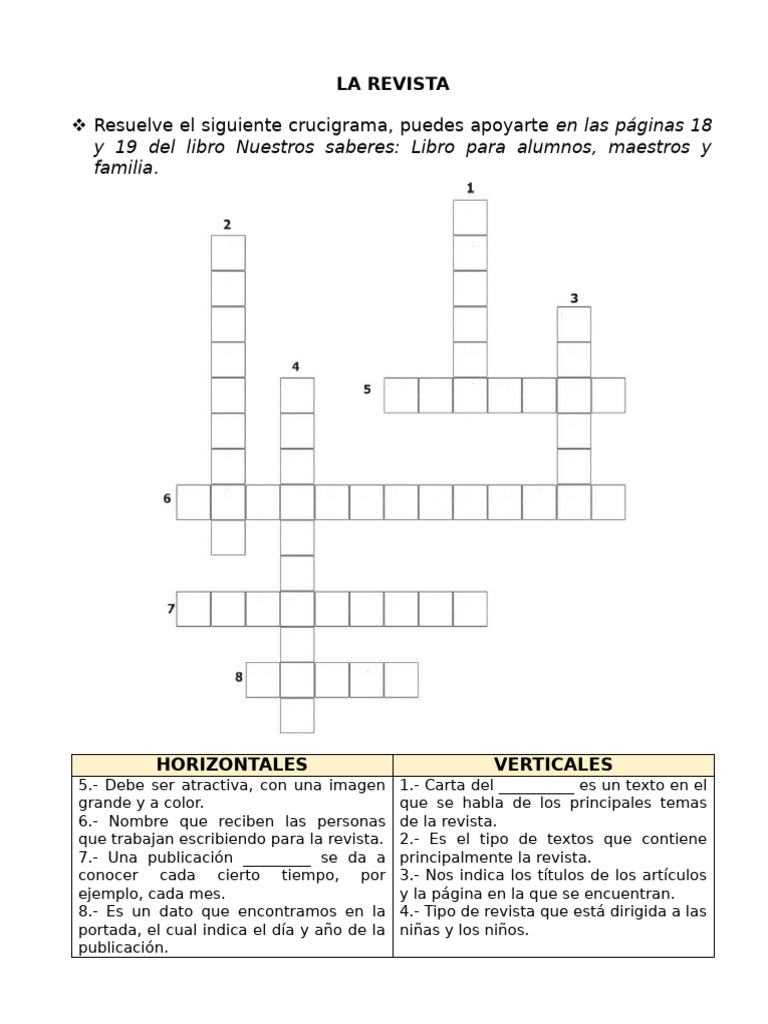 LA REVISTA

❖ Resuelve el siguiente crucigrama, puedes apoyarte en las páginas 18 y 19 del libro Nuestros saberes: Libro para alumnos, maestros y familia.

1
2
3
4
5
6
7
8

| HORIZONTALES | VERTICALES |
|---|---|
| 5.- Debe ser atractiva, con una imagen grande y a color. 6.- Nombre que reciben las personas que trabajan escribiendo para la revista. 7.- Una publicación ____ se da a conocer cada cierto tiempo, por ejemplo, cada mes. 8.- Es un dato que encontramos en la portada, el cual indica el día y año de la publicación. | 1.- Carta del ____ es un texto en el que se habla de los principales temas de la revista. 2.- Es el tipo de textos que contiene principalmente la revista. 3.- Nos indica los títulos de los artículos y la página en la que se encuentran. 4.- Tipo de revista que está dirigida a las niñas y los niños. |